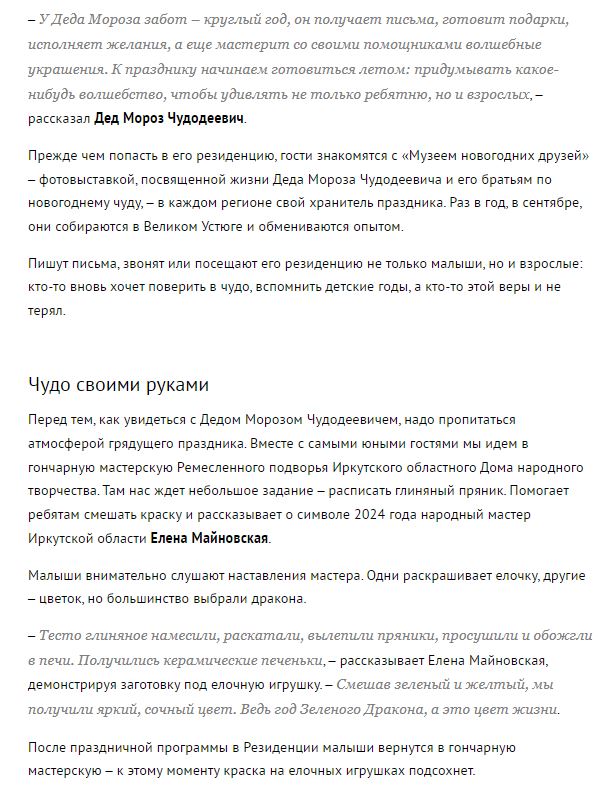 – У Деда Мороза забот – круглый год, он получает письма, готовит подарки, исполняет желания, а еще мастерит со своими помощниками волшебные украшения. К празднику начинаем готовиться летом: придумывать какое-нибудь волшебство, чтобы удивлять не только ребятню, но и взрослых, – рассказал Дед Мороз Чудодеевич.

Прежде чем попасть в его резиденцию, гости знакомятся с «Музеем новогодних друзей» – фотовыставкой, посвященной жизни Деда Мороза Чудодеевича и его братьям по новогоднему чуду, – в каждом регионе свой хранитель праздника. Раз в год, в сентябре, они собираются в Великом Устюге и обмениваются опытом.

Пишут письма, звонят или посещают его резиденцию не только малыши, но и взрослые: кто-то вновь хочет поверить в чудо, вспомнить детские годы, а кто-то этой веры и не терял.

Чудо своими руками

Перед тем, как увидеться с Дедом Морозом Чудодеевичем, надо пропитаться атмосферой грядущего праздника. Вместе с самыми юными гостями мы идем в гончарную мастерскую Ремесленного подворья Иркутского областного Дома народного творчества. Там нас ждет небольшое задание – расписать глиняный пряник. Помогает ребятам смешать краску и рассказывает о символе 2024 года народный мастер Иркутской области Елена Майновская.

Малыши внимательно слушают наставления мастера. Одни раскрашивает елочку, другие – цветок, но большинство выбрали дракона.

– Тесто глиняное намесили, раскатали, вылепили пряники, просушили и обожгли в печи. Получились керамические печеньки, – рассказывает Елена Майновская, демонстрируя заготовку под елочную игрушку. – Смешав зеленый и желтый, мы получили яркий, сочный цвет. Ведь год Зеленого Дракона, а это цвет жизни.

После праздничной программы в Резиденции малыши вернутся в гончарную мастерскую – к этому моменту краска на елочных игрушках подсохнет.